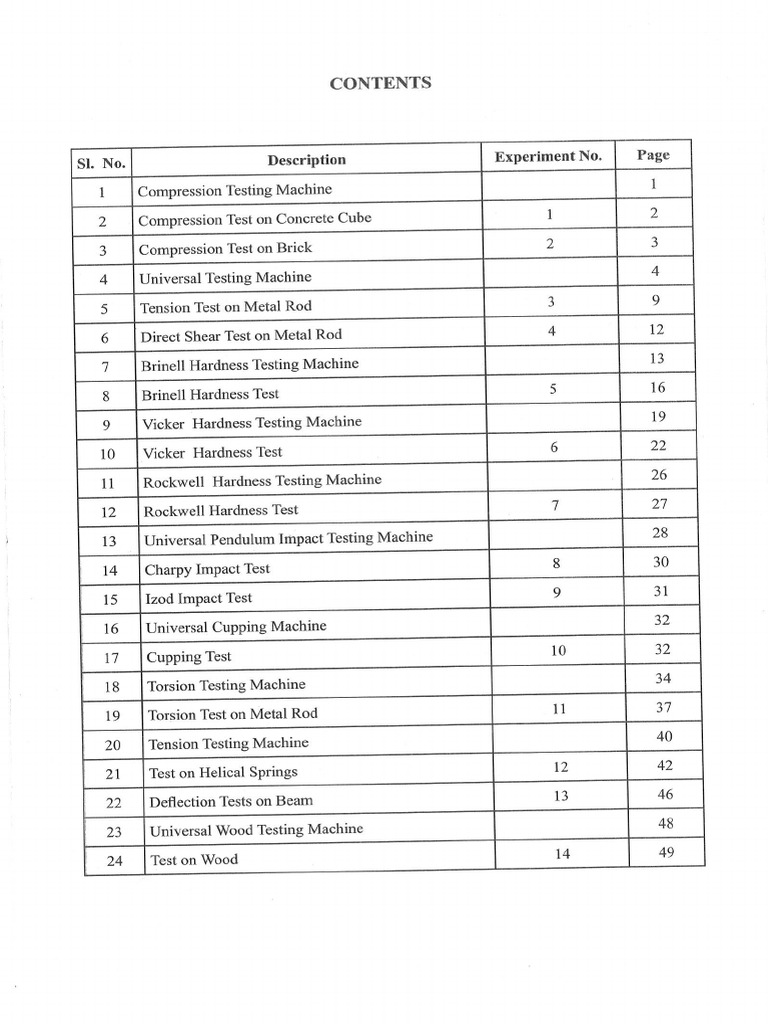 CONTENTS

| Sl. No. | Description | Experiment No. | Page |
|---|---|---|---|
| 1 | Compression Testing Machine | | 1 |
| 2 | Compression Test on Concrete Cube | 1 | 2 |
| 3 | Compression Test on Brick | 2 | 3 |
| 4 | Universal Testing Machine | | 4 |
| 5 | Tension Test on Metal Rod | 3 | 9 |
| 6 | Direct Shear Test on Metal Rod | 4 | 12 |
| 7 | Brinell Hardness Testing Machine | | 13 |
| 8 | Brinell Hardness Test | 5 | 16 |
| 9 | Vicker Hardness Testing Machine | | 19 |
| 10 | Vicker Hardness Test | 6 | 22 |
| 11 | Rockwell Hardness Testing Machine | | 26 |
| 12 | Rockwell Hardness Test | 7 | 27 |
| 13 | Universal Pendulum Impact Testing Machine | | 28 |
| 14 | Charpy Impact Test | 8 | 30 |
| 15 | Izod Impact Test | 9 | 31 |
| 16 | Universal Cupping Machine | | 32 |
| 17 | Cupping Test | 10 | 32 |
| 18 | Torsion Testing Machine | | 34 |
| 19 | Torsion Test on Metal Rod | 11 | 37 |
| 20 | Tension Testing Machine | | 40 |
| 21 | Test on Helical Springs | 12 | 42 |
| 22 | Deflection Tests on Beam | 13 | 46 |
| 23 | Universal Wood Testing Machine | | 48 |
| 24 | Test on Wood | 14 | 49 |